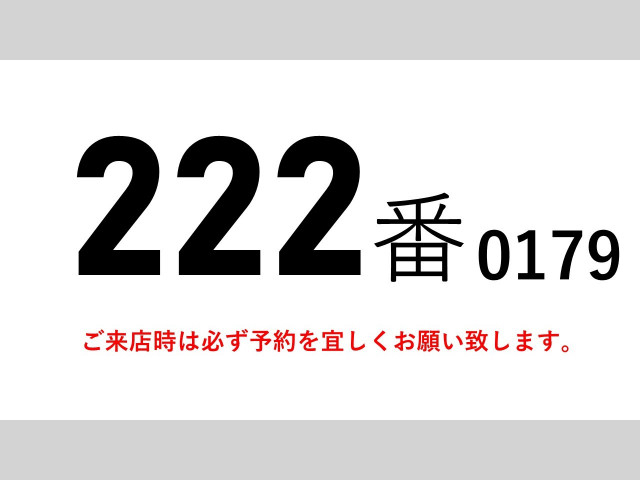 222番0179

ご来店時は必ず予約を宜しくお願い致します。